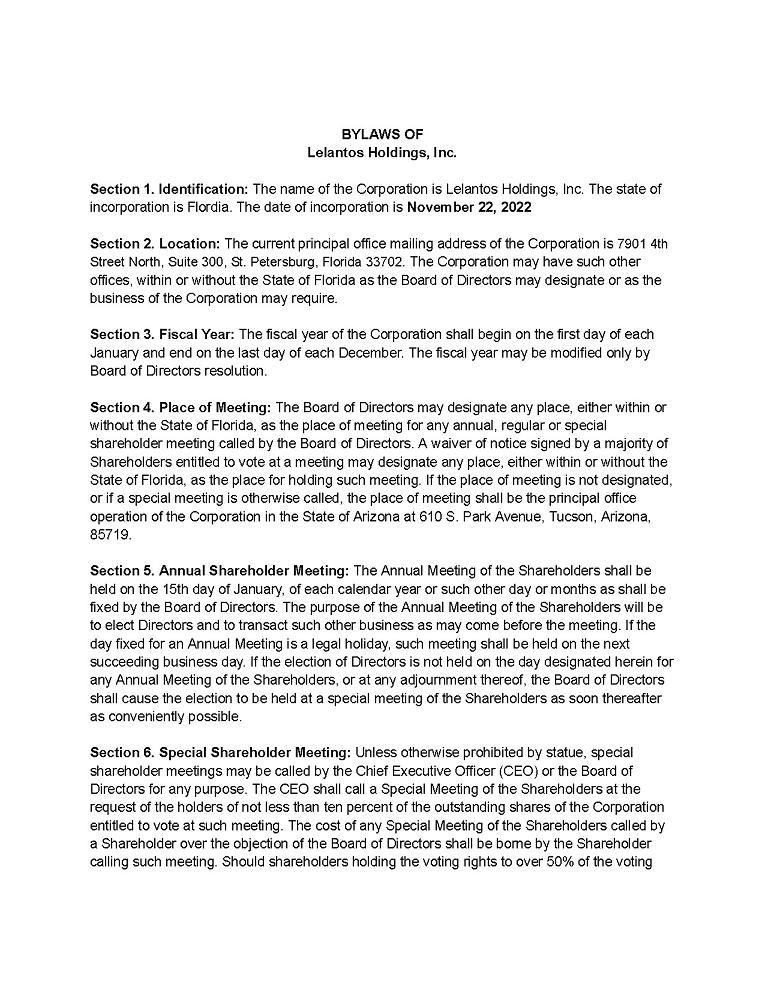 BYLAWS OF
Lelantos Holdings, Inc.

Section 1. Identification: The name of the Corporation is Lelantos Holdings, Inc. The state of incorporation is Flordia. The date of incorporation is November 22, 2022

Section 2. Location: The current principal office mailing address of the Corporation is 7901 4th Street North, Suite 300, St. Petersburg, Florida 33702. The Corporation may have such other offices, within or without the State of Florida as the Board of Directors may designate or as the business of the Corporation may require.

Section 3. Fiscal Year: The fiscal year of the Corporation shall begin on the first day of each January and end on the last day of each December. The fiscal year may be modified only by Board of Directors resolution.

Section 4. Place of Meeting: The Board of Directors may designate any place, either within or without the State of Florida, as the place of meeting for any annual, regular or special shareholder meeting called by the Board of Directors. A waiver of notice signed by a majority of Shareholders entitled to vote at a meeting may designate any place, either within or without the State of Florida, as the place for holding such meeting. If the place of meeting is not designated, or if a special meeting is otherwise called, the place of meeting shall be the principal office operation of the Corporation in the State of Arizona at 610 S. Park Avenue, Tucson, Arizona, 85719.

Section 5. Annual Shareholder Meeting: The Annual Meeting of the Shareholders shall be held on the 15th day of January, of each calendar year or such other day or months as shall be fixed by the Board of Directors. The purpose of the Annual Meeting of the Shareholders will be to elect Directors and to transact such other business as may come before the meeting. If the day fixed for an Annual Meeting is a legal holiday, such meeting shall be held on the next succeeding business day. If the election of Directors is not held on the day designated herein for any Annual Meeting of the Shareholders, or at any adjournment thereof, the Board of Directors shall cause the election to be held at a special meeting of the Shareholders as soon thereafter as conveniently possible.

Section 6. Special Shareholder Meeting: Unless otherwise prohibited by statue, special shareholder meetings may be called by the Chief Executive Officer (CEO) or the Board of Directors for any purpose. The CEO shall call a Special Meeting of the Shareholders at the request of the holders of not less than ten percent of the outstanding shares of the Corporation entitled to vote at such meeting. The cost of any Special Meeting of the Shareholders called by a Shareholder over the objection of the Board of Directors shall be borne by the Shareholder calling such meeting. Should shareholders holding the voting rights to over 50% of the voting